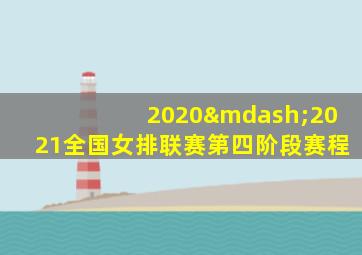 2020&mdash;2021全国女排联赛第四阶段赛程